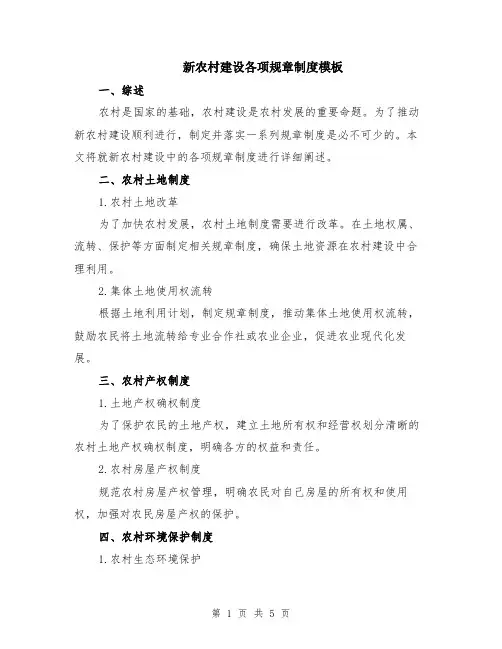 新农村建设各项规章制度模板

一、综述

农村是国家的基础，农村建设是农村发展的重要命题。为了推动新农村建设顺利进行，制定并落实一系列规章制度是必不可少的。本文将就新农村建设中的各项规章制度进行详细阐述。

二、农村土地制度

1.农村土地改革

为了加快农村发展，农村土地制度需要进行改革。在土地权属、流转、保护等方面制定相关规章制度，确保土地资源在农村建设中合理利用。

2.集体土地使用权流转

根据土地利用计划，制定规章制度，推动集体土地使用权流转，鼓励农民将土地流转给专业合作社或农业企业，促进农业现代化发展。

三、农村产权制度

1.土地产权确权制度

为了保护农民的土地产权，建立土地所有权和经营权划分清晰的农村土地产权确权制度，明确各方的权益和责任。

2.农村房屋产权制度

规范农村房屋产权管理，明确农民对自己房屋的所有权和使用权，加强对农民房屋产权的保护。

四、农村环境保护制度

1.农村生态环境保护

第 1 页 共 5 页